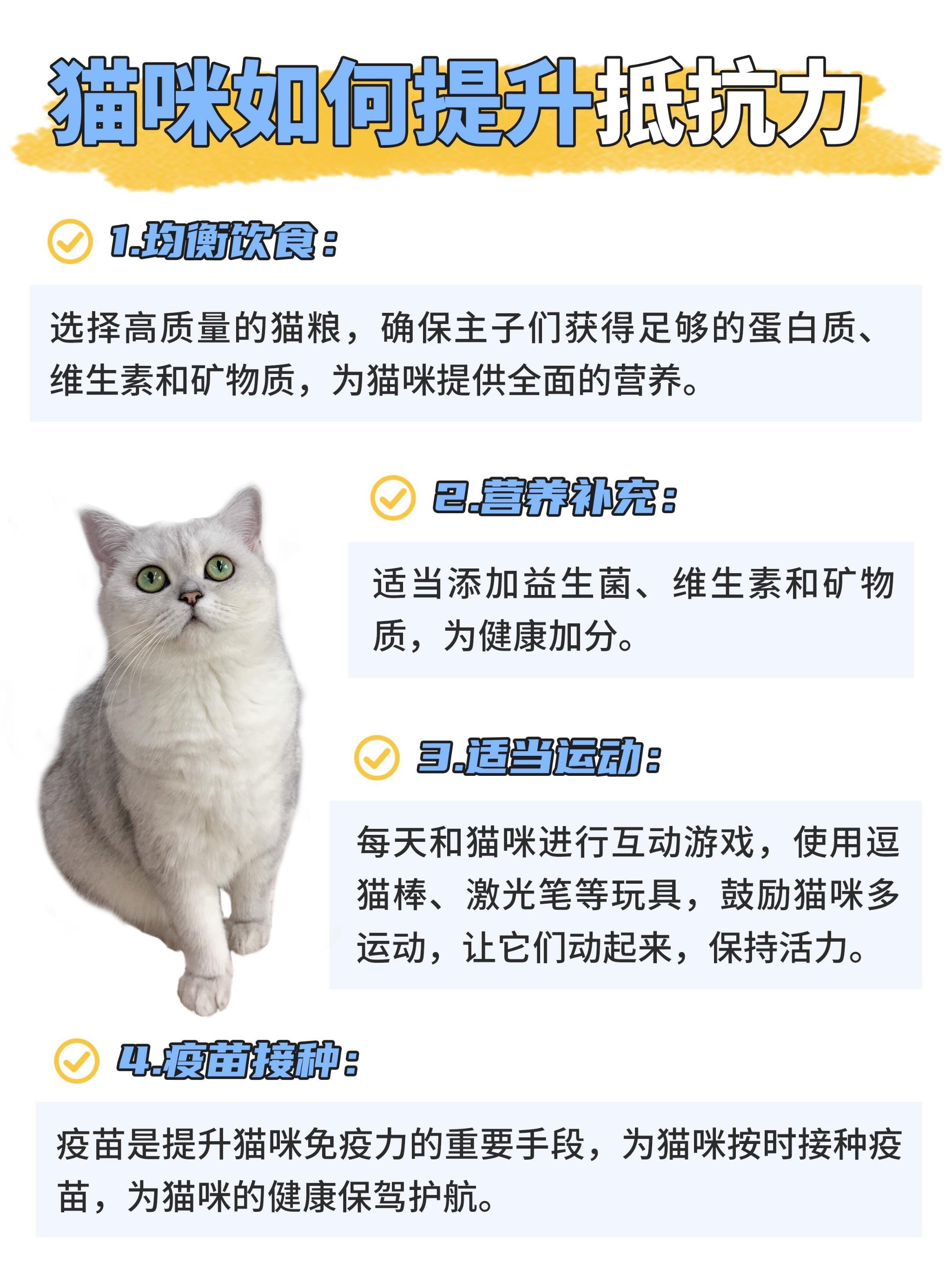 猫咪如何提升抵抗力

1.均衡饮食：

选择高质量的猫粮，确保主子们获得足够的蛋白质、维生素和矿物质，为猫咪提供全面的营养。

2.营养补充：

适当添加益生菌、维生素和矿物质，为健康加分。

3.适当运动：

每天和猫咪进行互动游戏，使用逗猫棒、激光笔等玩具，鼓励猫咪多运动，让它们动起来，保持活力。

4.疫苗接种：

疫苗是提升猫咪免疫力的重要手段，为猫咪按时接种疫苗，为猫咪的健康保驾护航。